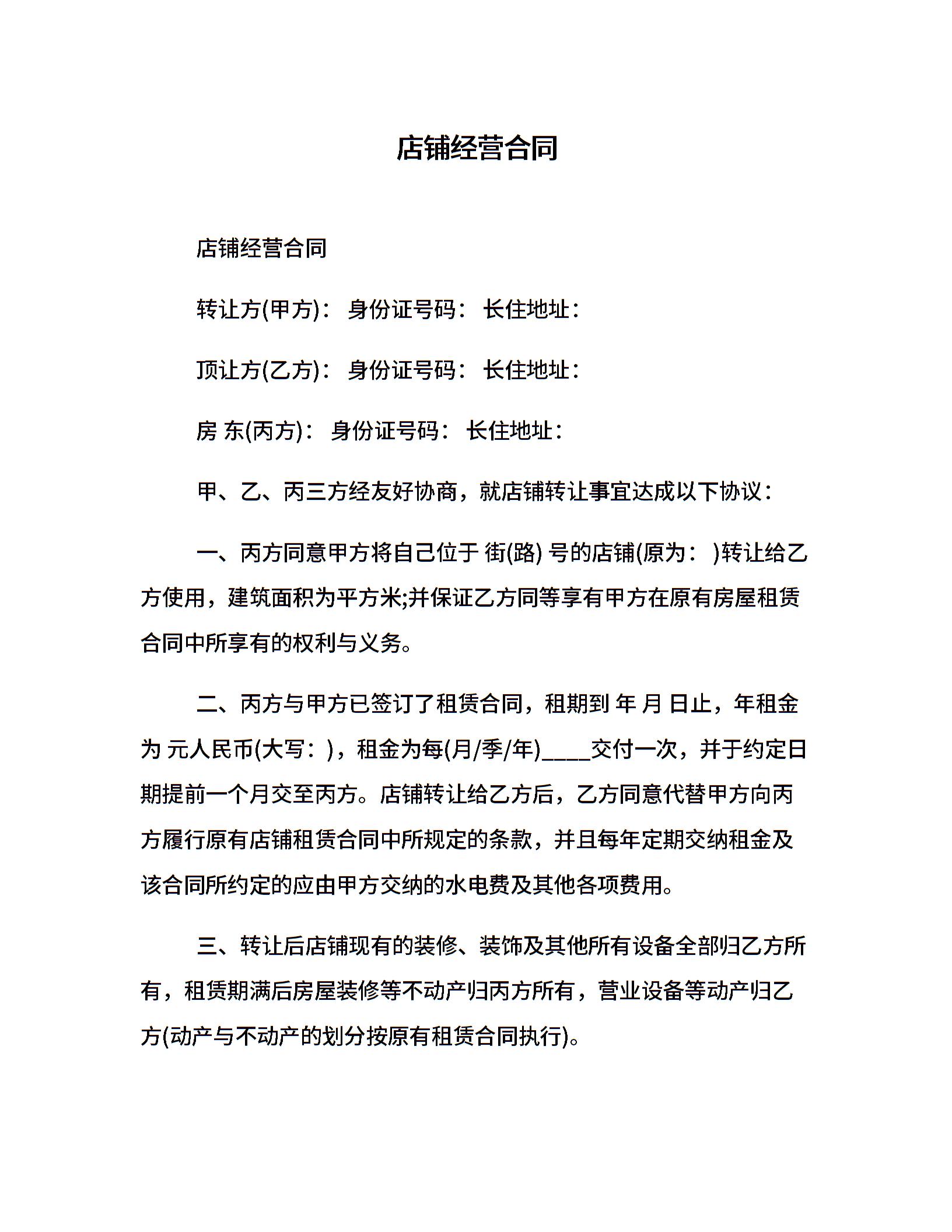 店铺经营合同

店铺经营合同

转让方(甲方)： 身份证号码： 长住地址：

顶让方(乙方)： 身份证号码： 长住地址：

房 东(丙方)： 身份证号码： 长住地址：

甲、乙、丙三方经友好协商，就店铺转让事宜达成以下协议：

一、丙方同意甲方将自己位于 街(路) 号的店铺(原为： )转让给乙方使用，建筑面积为平方米;并保证乙方同等享有甲方在原有房屋租赁合同中所享有的权利与义务。

二、丙方与甲方已签订了租赁合同，租期到 年 月 日止，年租金为 元人民币(大写： )，租金为每(月/季/年)____交付一次，并于约定日期提前一个月交至丙方。店铺转让给乙方后，乙方同意代替甲方向丙方履行原有店铺租赁合同中所规定的条款，并且每年定期交纳租金及该合同所约定的应由甲方交纳的水电费及其他各项费用。

三、转让后店铺现有的装修、装饰及其他所有设备全部归乙方所有，租赁期满后房屋装修等不动产归丙方所有，营业设备等动产归乙方(动产与不动产的划分按原有租赁合同执行)。